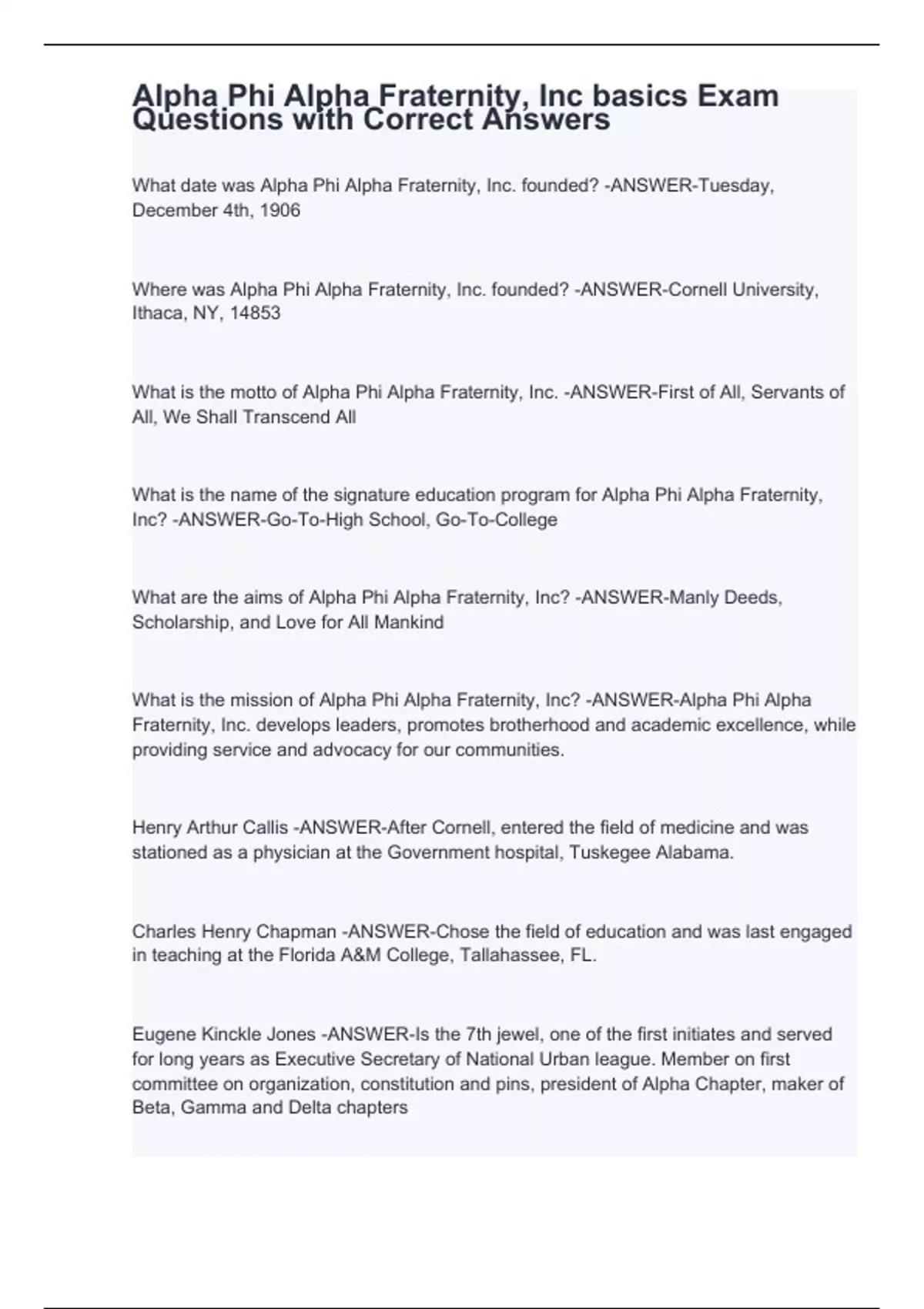 Alpha Phi Alpha Fraternity, Inc basics Exam Questions with Correct Answers

What date was Alpha Phi Alpha Fraternity, Inc. founded? -ANSWER-Tuesday, December 4th, 1906

Where was Alpha Phi Alpha Fraternity, Inc. founded? -ANSWER-Cornell University, Ithaca, NY, 14853

What is the motto of Alpha Phi Alpha Fraternity, Inc. -ANSWER-First of All, Servants of All, We Shall Transcend All

What is the name of the signature education program for Alpha Phi Alpha Fraternity, Inc? -ANSWER-Go-To-High School, Go-To-College

What are the aims of Alpha Phi Alpha Fraternity, Inc? -ANSWER-Manly Deeds, Scholarship, and Love for All Mankind

What is the mission of Alpha Phi Alpha Fraternity, Inc? -ANSWER-Alpha Phi Alpha Fraternity, Inc. develops leaders, promotes brotherhood and academic excellence, while providing service and advocacy for our communities.

Henry Arthur Callis -ANSWER-After Cornell, entered the field of medicine and was stationed as a physician at the Government hospital, Tuskegee Alabama.

Charles Henry Chapman -ANSWER-Chose the field of education and was last engaged in teaching at the Florida A&M College, Tallahassee, FL.

Eugene Kinckle Jones -ANSWER-Is the 7th jewel, one of the first initiates and served for long years as Executive Secretary of National Urban league. Member on first committee on organization, constitution and pins, president of Alpha Chapter, maker of Beta, Gamma and Delta chapters